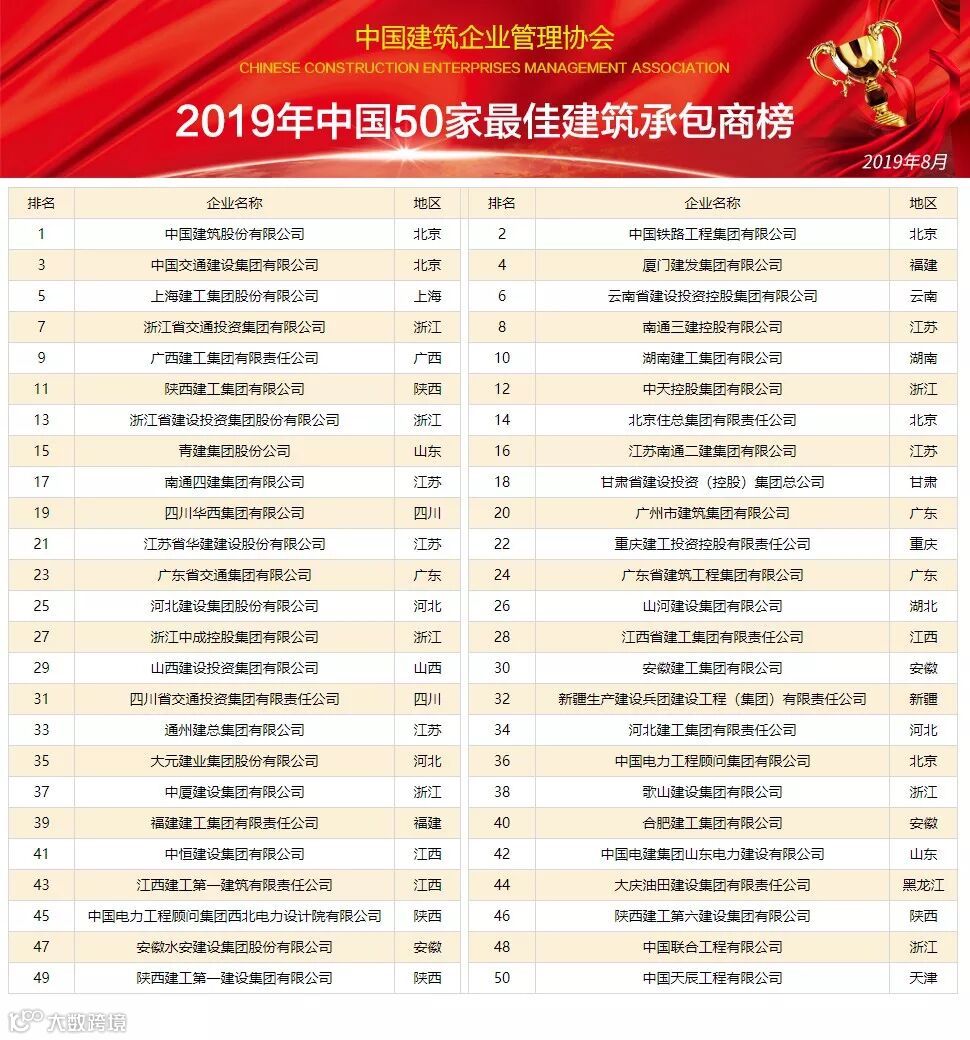 中国建筑企业管理协会
CHINESE CONSTRUCTION ENTERPRISES MANAGEMENT ASSOCIATION

2019年中国50家最佳建筑承包商榜

2019年8月

| 排名 | 企业名称 | 地区 | 排名 | 企业名称 | 地区 |
|---|---|---|---|---|---|
| 1 | 中国建筑股份有限公司 | 北京 | 2 | 中国铁路工程集团有限公司 | 北京 |
| 3 | 中国交通建设集团有限公司 | 北京 | 4 | 厦门建发集团有限公司 | 福建 |
| 5 | 上海建工集团股份有限公司 | 上海 | 6 | 云南省建设投资控股集团有限公司 | 云南 |
| 7 | 浙江省交通投资集团有限公司 | 浙江 | 8 | 南通三建控股有限公司 | 江苏 |
| 9 | 广西建工集团有限责任公司 | 广西 | 10 | 湖南建工集团有限公司 | 湖南 |
| 11 | 陕西建工集团有限公司 | 陕西 | 12 | 中天控股集团有限公司 | 浙江 |
| 13 | 浙江省建设投资集团股份有限公司 | 浙江 | 14 | 北京住总集团有限责任公司 | 北京 |
| 15 | 青建集团股份公司 | 山东 | 16 | 江苏南通二建集团有限公司 | 江苏 |
| 17 | 南通四建集团有限公司 | 江苏 | 18 | 甘肃省建设投资（控股）集团总公司 | 甘肃 |
| 19 | 四川华西集团有限公司 | 四川 | 20 | 广州市建筑集团有限公司 | 广东 |
| 21 | 江苏省华建建设股份有限公司 | 江苏 | 22 | 重庆建工投资控股有限责任公司 | 重庆 |
| 23 | 广东省交通集团有限公司 | 广东 | 24 | 广东省建筑工程集团有限公司 | 广东 |
| 25 | 河北建设集团股份有限公司 | 河北 | 26 | 山河建设集团有限公司 | 湖北 |
| 27 | 浙江中成控股集团有限公司 | 浙江 | 28 | 江西省建工集团有限责任公司 | 江西 |
| 29 | 山西建设投资集团有限公司 | 山西 | 30 | 安徽建工集团有限公司 | 安徽 |
| 31 | 四川省交通投资集团有限责任公司 | 四川 | 32 | 新疆生产建设兵团建设工程（集团）有限责任公司 | 新疆 |
| 33 | 通州建总集团有限公司 | 江苏 | 34 | 河北建工集团有限责任公司 | 河北 |
| 35 | 大元建业集团股份有限公司 | 河北 | 36 | 中国电力工程顾问集团有限公司 | 北京 |
| 37 | 中厦建设集团有限公司 | 浙江 | 38 | 歌山建设集团有限公司 | 浙江 |
| 39 | 福建建工集团有限责任公司 | 福建 | 40 | 合肥建工集团有限公司 | 安徽 |
| 41 | 中恒建设集团有限公司 | 江西 | 42 | 中国电建集团山东电力建设有限公司 | 山东 |
| 43 | 江西建工第一建筑有限责任公司 | 江西 | 44 | 大庆油田建设集团有限责任公司 | 黑龙江 |
| 45 | 中国电力工程顾问集团西北电力设计院有限公司 | 陕西 | 46 | 陕西建工第六建设集团有限公司 | 陕西 |
| 47 | 安徽水安建设集团股份有限公司 | 安徽 | 48 | 中国联合工程有限公司 | 浙江 |
| 49 | 陕西建工第一建设集团有限公司 | 陕西 | 50 | 中国天辰工程有限公司 | 天津 |

大数跨境